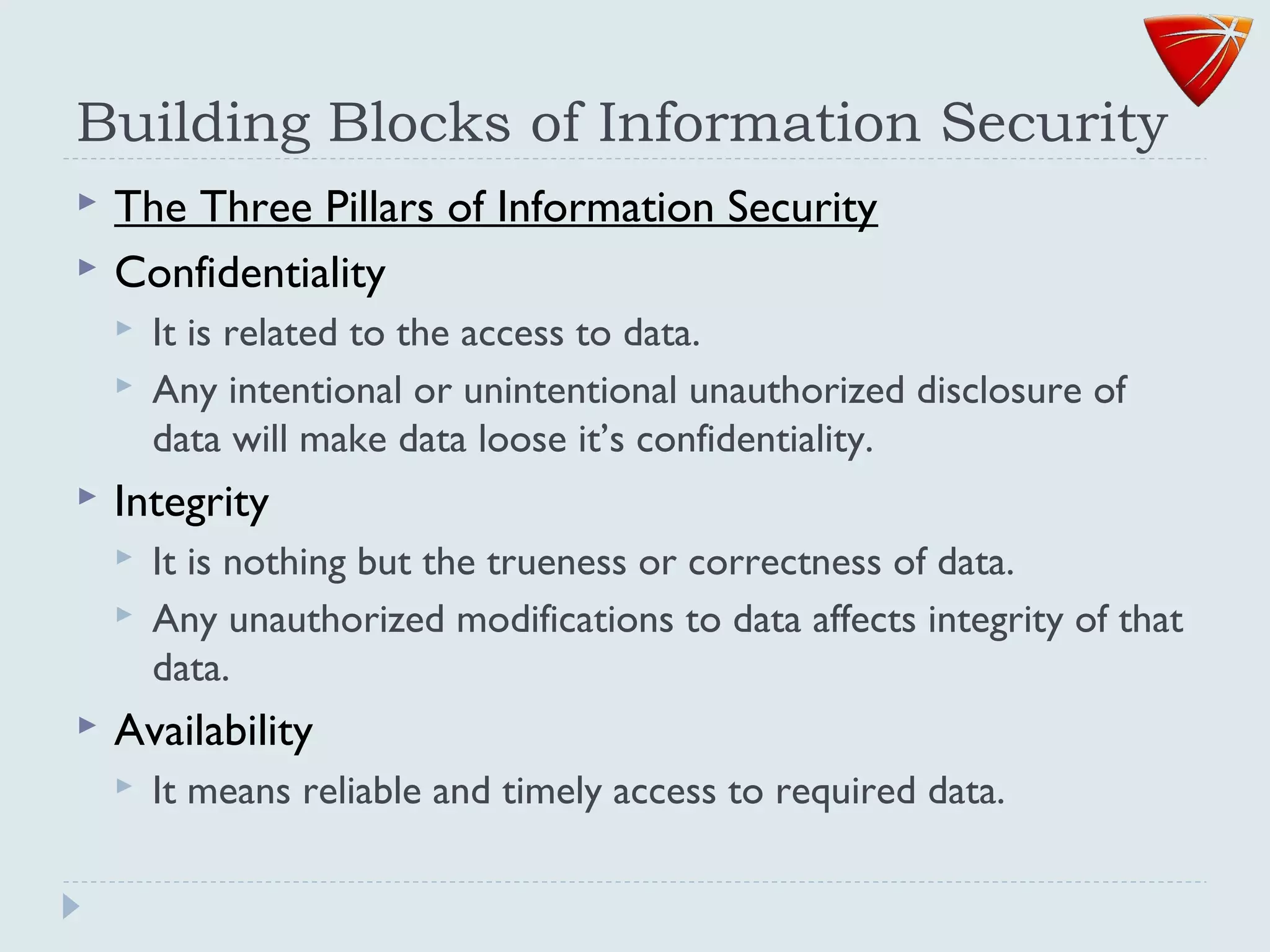 Building Blocks of Information Security

The Three Pillars of Information Security

Confidentiality

It is related to the access to data.

Any intentional or unintentional unauthorized disclosure of data will make data loose it’s confidentiality.

Integrity

It is nothing but the trueness or correctness of data.

Any unauthorized modifications to data affects integrity of that data.

Availability

It means reliable and timely access to required data.